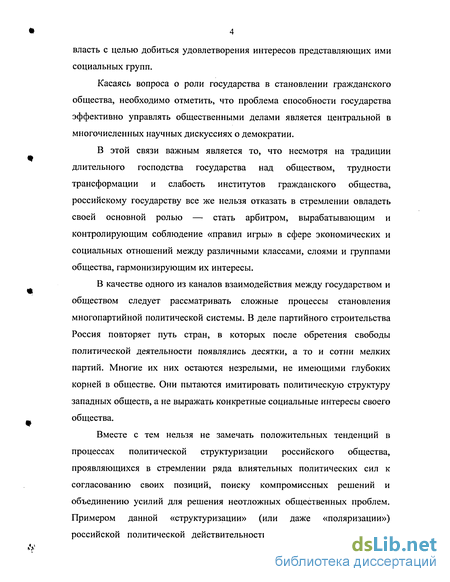 4

власть с целью добиться удовлетворения интересов представляющих ими социальных групп.

Касаясь вопроса о роли государства в становлении гражданского общества, необходимо отметить, что проблема способности государства эффективно управлять общественными делами является центральной в многочисленных научных дискуссиях о демократии.

В этой связи важным является то, что несмотря на традиции длительного господства государства над обществом, трудности трансформации и слабость институтов гражданского общества, российскому государству все же нельзя отказать в стремлении овладеть своей основной ролью — стать арбитром, вырабатывающим и контролирующим соблюдение «правил игры» в сфере экономических и социальных отношений между различными классами, слоями и группами общества, гармонизирующим их интересы.

В качестве одного из каналов взаимодействия между государством и обществом следует рассматривать сложные процессы становления многопартийной политической системы. В деле партийного строительства Россия повторяет путь стран, в которых после обретения свободы политической деятельности появлялись десятки, а то и сотни мелких партий. Многие их них остаются незрелыми, не имеющими глубоких корней в обществе. Они пытаются имитировать политическую структуру западных обществ, а не выражать конкретные социальные интересы своего общества.

Вместе с тем нельзя не замечать положительных тенденций в процессах политической структуризации российского общества, проявляющихся в стремлении ряда влиятельных политических сил к согласованию своих позиций, поиску компромиссных решений и объединению усилий для решения неотложных общественных проблем. Примером данной «структуризации» (или даже «поляризации») российской политической действительности

dsLib.net
библиотека диссертаций